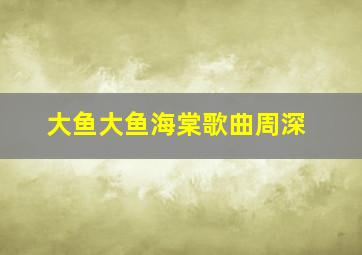 大鱼大鱼海棠歌曲周深